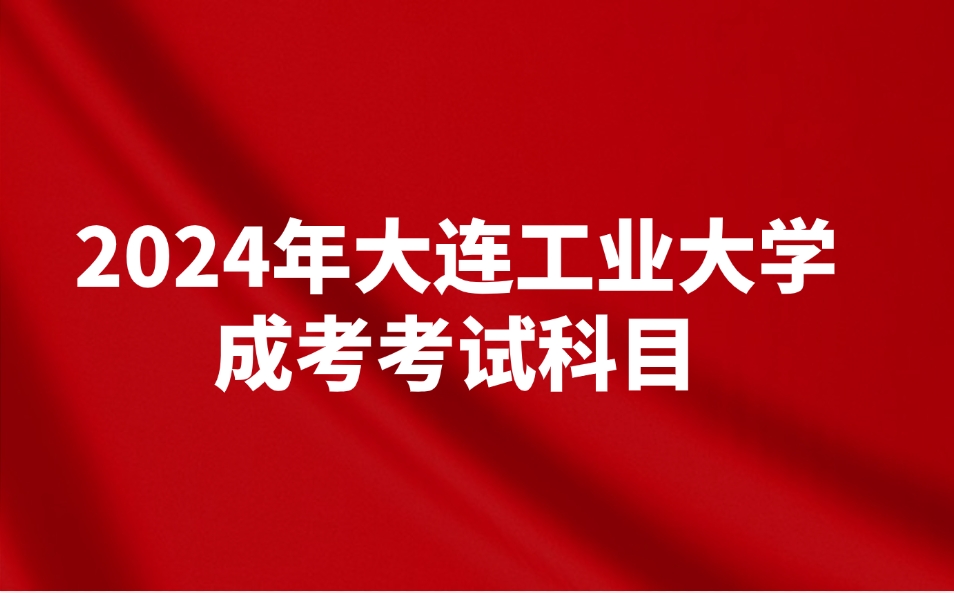 2024年大连工业大学
成考考试科目